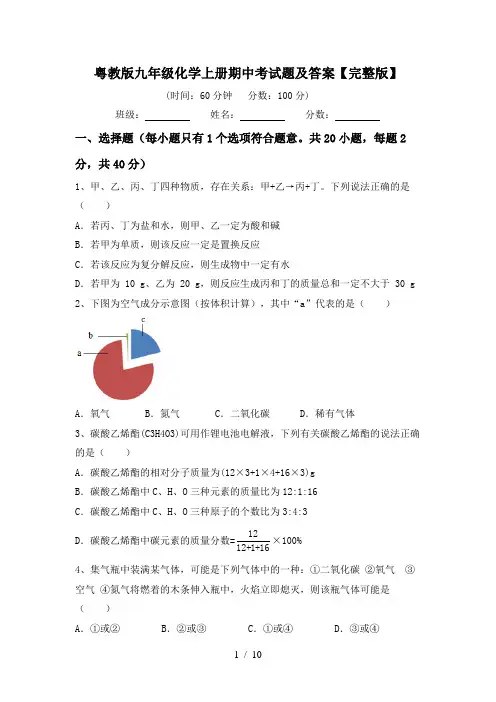 粤教版九年级化学上册期中考试题及答案【完整版】

(时间：60 分钟　分数：100 分)

班级：________　姓名：________　分数：________

一、选择题（每小题只有 1 个选项符合题意。共 20 小题，每题 2 分，共 40 分）

1、甲、乙、丙、丁四种物质，存在关系：甲+乙→丙+丁。下列说法正确的是（　　）

A. 若丙、丁为盐和水，则甲、乙一定为酸和碱

B. 若甲为单质，则该反应一定是置换反应

C. 若该反应为复分解反应，则生成物中一定有水

D. 若甲为 10 g、乙为 20 g，则反应生成丙和丁的质量总和一定不大于 30 g

2、下图为空气成分示意图（按体积计算），其中“a”代表的是（　　）

c

b

a

A. 氧气　　B. 氮气　　C. 二氧化碳　　D. 稀有气体

3、碳酸乙烯酯(C3H4O3)可用作锂电池电解液，下列有关碳酸乙烯酯的说法正确的是（　　）

A. 碳酸乙烯酯的相对分子质量为(12×3+1×4+16×3)g

B. 碳酸乙烯酯中 C、H、O 三种元素的质量比为 12:1:16

C. 碳酸乙烯酯中 C、H、O 三种原子的个数比为 3:4:3

D. 碳酸乙烯酯中碳元素的质量分数=$\frac{12}{12+1+16}$×100%

4、集气瓶中装满某气体，可能是下列气体中的一种：①二氧化碳 ②氧气 ③空气 ④氮气将燃着的木条伸入瓶中，火焰立即熄灭，则该瓶气体可能是（　　）

A. ①或②　　B. ②或③　　C. ①或④　　D. ③或④

1 / 10